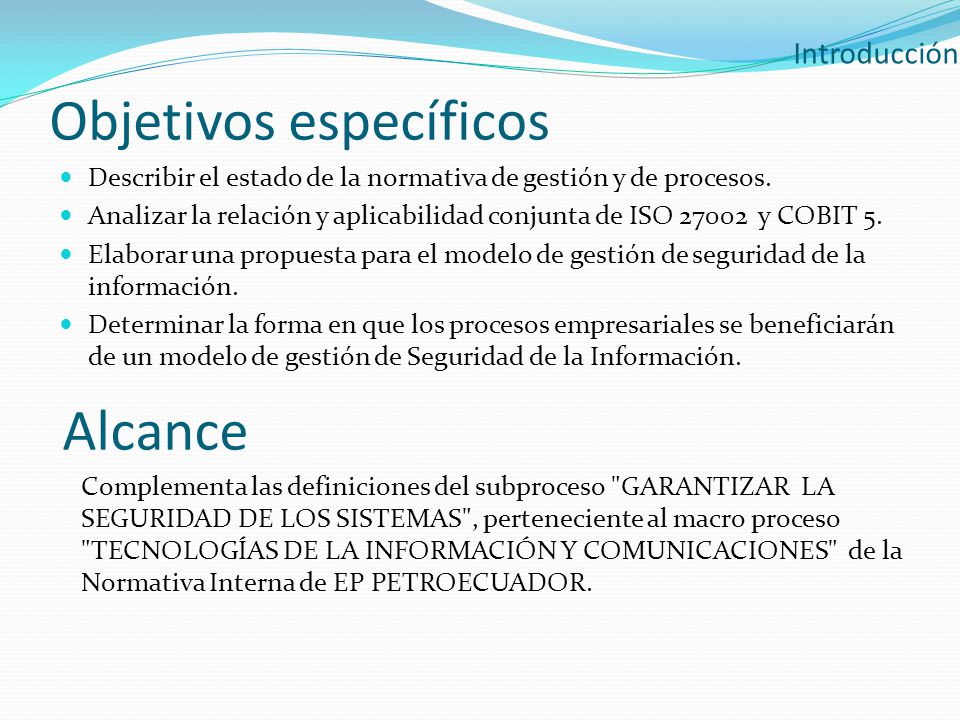 Introducción

Objetivos específicos

- Describir el estado de la normativa de gestión y de procesos.
- Analizar la relación y aplicabilidad conjunta de ISO 27002 y COBIT 5.
- Elaborar una propuesta para el modelo de gestión de seguridad de la información.
- Determinar la forma en que los procesos empresariales se beneficiarán de un modelo de gestión de Seguridad de la Información.

Alcance

Complementa las definiciones del subproceso "GARANTIZAR LA SEGURIDAD DE LOS SISTEMAS", perteneciente al macro proceso "TECNOLOGÍAS DE LA INFORMACIÓN Y COMUNICACIONES" de la Normativa Interna de EP PETROECUADOR.